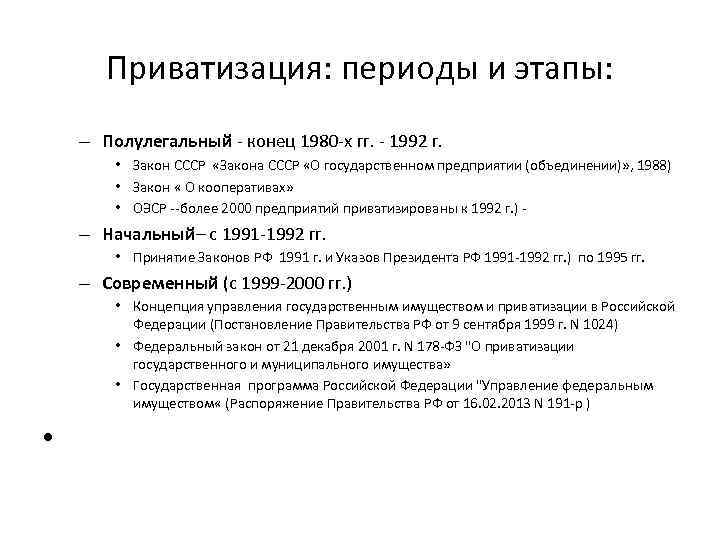 Приватизация: периоды и этапы:

– Полулегальный - конец 1980-х гг. - 1992 г.
• Закон СССР «Закона СССР «О государственном предприятии (объединении)», 1988)
• Закон « О кооперативах»
• ОЭСР --более 2000 предприятий приватизированы к 1992 г.) -

– Начальный– с 1991-1992 гг.
• Принятие Законов РФ 1991 г. и Указов Президента РФ 1991-1992 гг.) по 1995 гг.

– Современный (с 1999-2000 гг.)
• Концепция управления государственным имуществом и приватизации в Российской Федерации (Постановление Правительства РФ от 9 сентября 1999 г. N 1024)
• Федеральный закон от 21 декабря 2001 г. N 178-ФЗ "О приватизации государственного и муниципального имущества»
• Государственная программа Российской Федерации "Управление федеральным имуществом« (Распоряжение Правительства РФ от 16.02.2013 N 191-р )

•